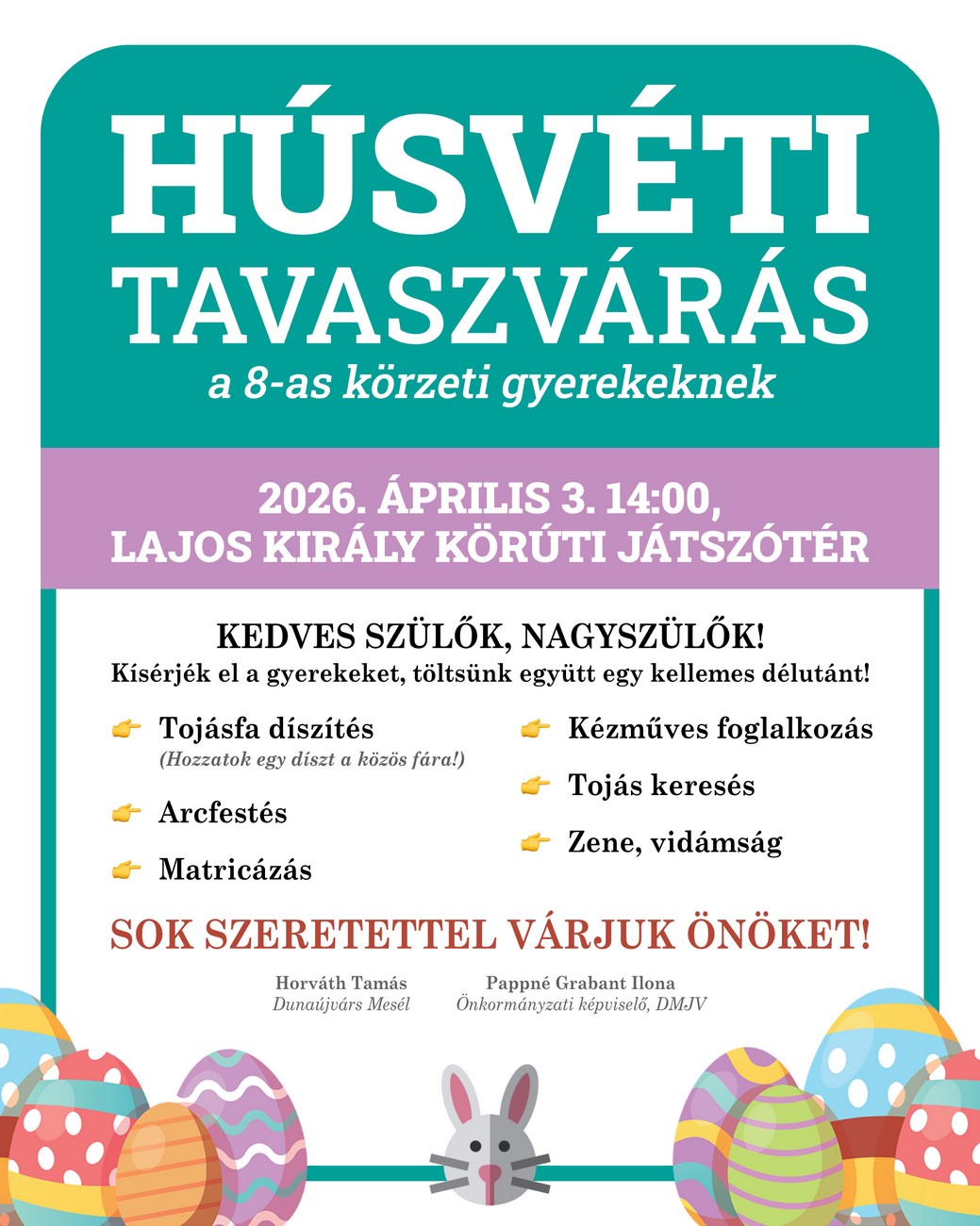 HÚSVÉTI
TAVASZVÁRÁS
a 8-as körzeti gyerekeknek

2026. ÁPRILIS 3. 14:00,
LAJOS KIRÁLY KÖRÚTI JÁTSZÓTÉR

KEDVES SZÜLŐK, NAGYSZÜLŐK!
Kísérjék el a gyerekeket, töltsünk együtt egy kellemes délutánt!

Tojásfa díszítés
(Hozzatok egy díszt a közös fára!)

Arcfestés

Matricázás

Kézműves foglalkozás

Tojás keresés

Zene, vidámság

SOK SZERETETTEL VÁRJUK ÖNÖKET!

Horváth Tamás
Dunaújvárs Mesél

Pappné Grabant Ilona
Önkormányzati képviselő, DMJV